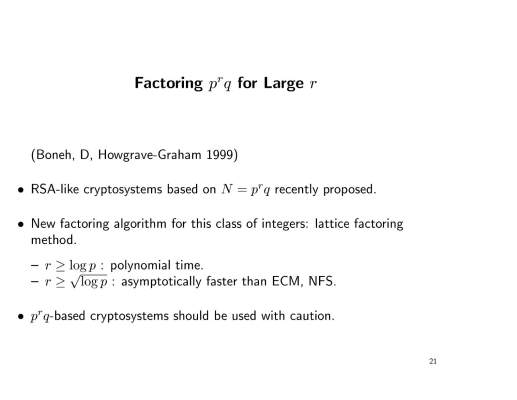 Factoring $p^r q$ for Large $r$

(Boneh, D, Howgrave-Graham 1999)

• RSA-like cryptosystems based on $N = p^r q$ recently proposed.

• New factoring algorithm for this class of integers: lattice factoring method.

– $r \geq \log p$ : polynomial time.
– $r \geq \sqrt{\log p}$ : asymptotically faster than ECM, NFS.

• $p^r q$-based cryptosystems should be used with caution.

21